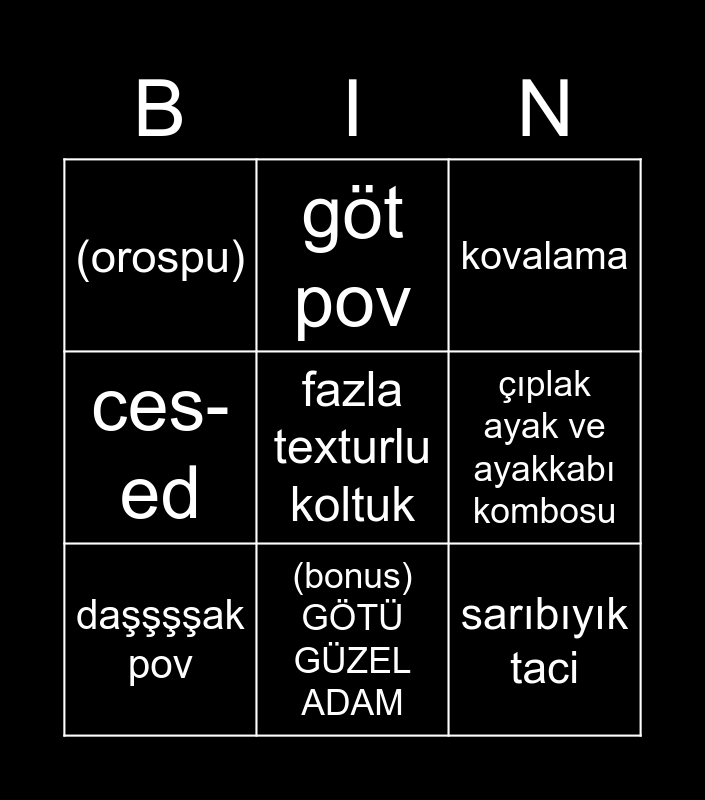 | B | I | N |
|---|---|---|
| (orospu) | göt pov | kovalama |
| ces-ed | fazla texturlu koltuk | çıplak ayak ve ayakkabı kombosu |
| daşşşşak pov | (bonus) GÖTÜ GÜZEL ADAM | sarıbıyık taci |